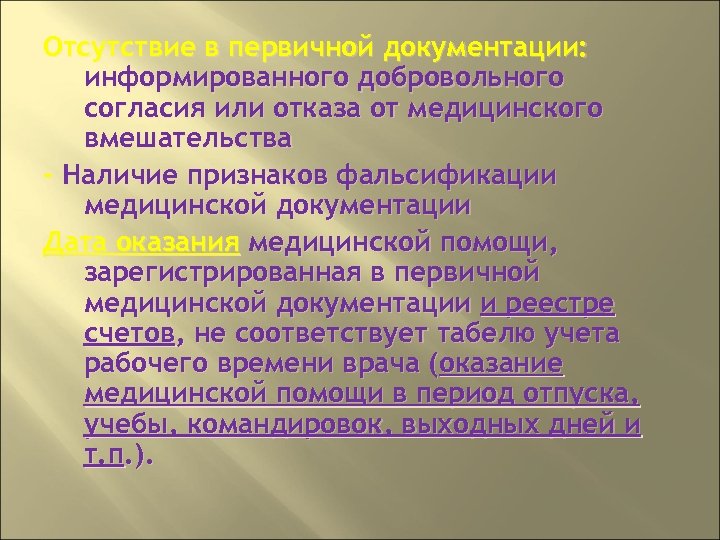 Отсутствие в первичной документации: информированного добровольного согласия или отказа от медицинского вмешательства

- Наличие признаков фальсификации медицинской документации

Дата оказания медицинской помощи, зарегистрированная в первичной медицинской документации и реестре счетов, не соответствует табелю учета рабочего времени врача (оказание медицинской помощи в период отпуска, учебы, командировок, выходных дней и т.п.).